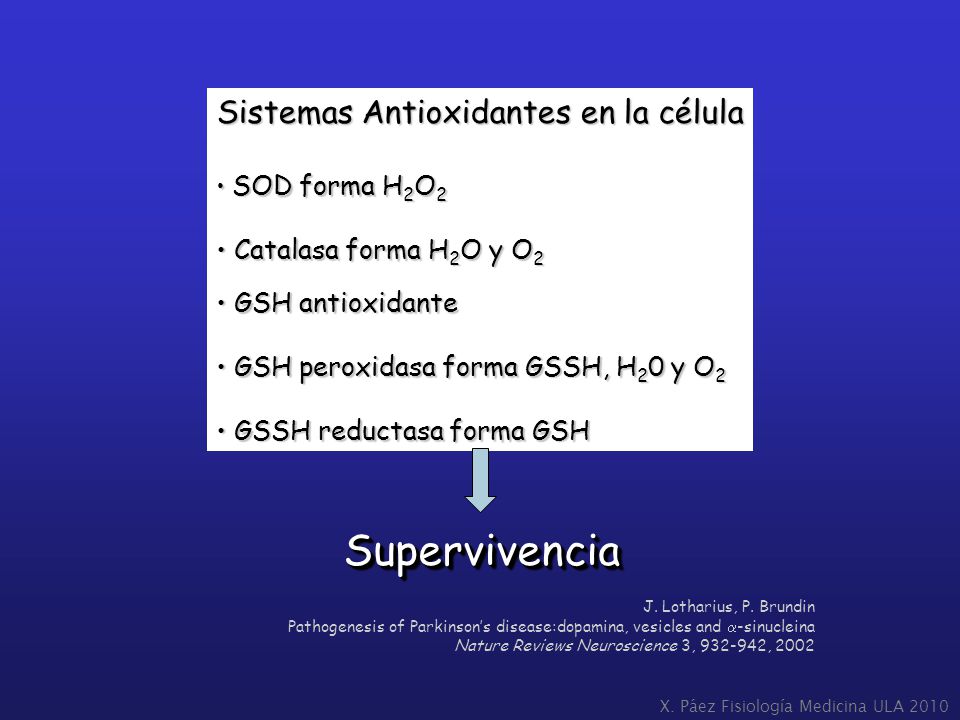 Sistemas Antioxidantes en la célula

• SOD forma $H_2O_2$

• Catalasa forma $H_2O$ y $O_2$

• GSH antioxidante

• GSH peroxidasa forma GSSH, $H_20$ y $O_2$

• GSSH reductasa forma GSH

Supervivencia

J. Lotharius, P. Brundin
Pathogenesis of Parkinson's disease:dopamina, vesicles and $\alpha$-sinucleina
Nature Reviews Neuroscience 3, 932-942, 2002

X. Páez Fisiología Medicina ULA 2010